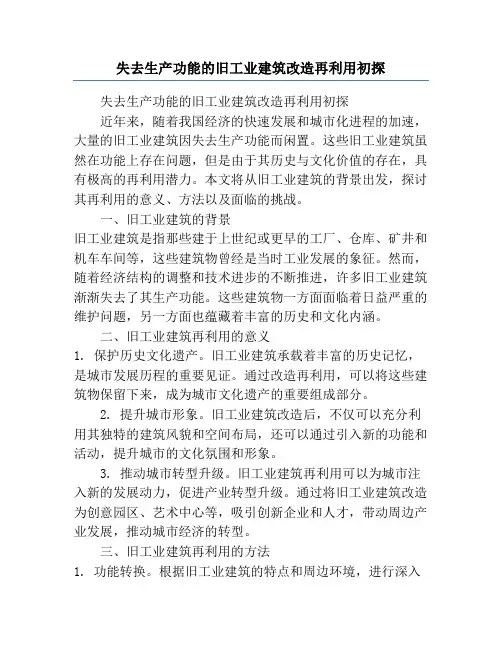 失去生产功能的旧工业建筑改造再利用初探

失去生产功能的旧工业建筑改造再利用初探

近年来，随着我国经济的快速发展和城市化进程的加速，大量的旧工业建筑因失去生产功能而闲置。这些旧工业建筑虽然在功能上存在问题，但是由于其历史与文化价值的存在，具有极高的再利用潜力。本文将从旧工业建筑的背景出发，探讨其再利用的意义、方法以及面临的挑战。

一、旧工业建筑的背景

旧工业建筑是指那些建于上世纪或更早的工厂、仓库、矿井和机车车间等，这些建筑物曾经是当时工业发展的象征。然而，随着经济结构的调整和技术进步的不断推进，许多旧工业建筑渐渐失去了其生产功能。这些建筑物一方面面临着日益严重的维护问题，另一方面也蕴藏着丰富的历史和文化内涵。

二、旧工业建筑再利用的意义

1. 保护历史文化遗产。旧工业建筑承载着丰富的历史记忆，是城市发展历程的重要见证。通过改造再利用，可以将这些建筑物保留下来，成为城市文化遗产的重要组成部分。

2. 提升城市形象。旧工业建筑改造后，不仅可以充分利用其独特的建筑风貌和空间布局，还可以通过引入新的功能和活动，提升城市的文化氛围和形象。

3. 推动城市转型升级。旧工业建筑再利用可以为城市注入新的发展动力，促进产业转型升级。通过将旧工业建筑改造为创意园区、艺术中心等，吸引创新企业和人才，带动周边产业发展，推动城市经济的转型。

三、旧工业建筑再利用的方法

1. 功能转换。根据旧工业建筑的特点和周边环境，进行深入